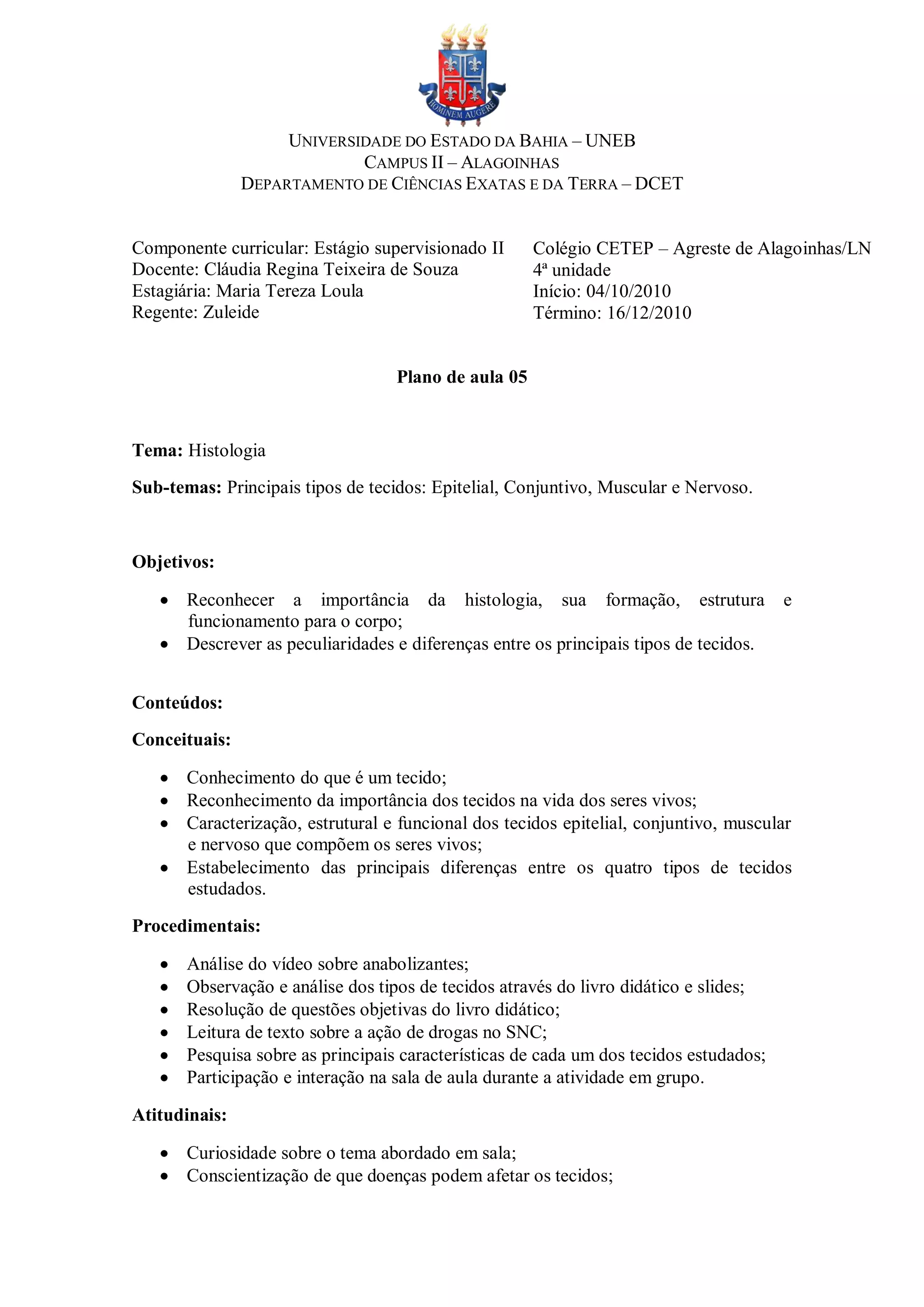 HOMINEM AUGERE

UNIVERSIDADE DO ESTADO DA BAHIA – UNEB
CAMPUS II – ALAGOINHAS
DEPARTAMENTO DE CIÊNCIAS EXATAS E DA TERRA – DCET

Componente curricular: Estágio supervisionado II
Docente: Cláudia Regina Teixeira de Souza
Estagiária: Maria Tereza Loula
Regente: Zuleide

Colégio CETEP – Agreste de Alagoinhas/LN
4ª unidade
Início: 04/10/2010
Término: 16/12/2010

Plano de aula 05

Tema: Histologia

Sub-temas: Principais tipos de tecidos: Epitelial, Conjuntivo, Muscular e Nervoso.

Objetivos:

• Reconhecer a importância da histologia, sua formação, estrutura e funcionamento para o corpo;
• Descrever as peculiaridades e diferenças entre os principais tipos de tecidos.

Conteúdos:

Conceituais:

• Conhecimento do que é um tecido;
• Reconhecimento da importância dos tecidos na vida dos seres vivos;
• Caracterização, estrutural e funcional dos tecidos epitelial, conjuntivo, muscular e nervoso que compõem os seres vivos;
• Estabelecimento das principais diferenças entre os quatro tipos de tecidos estudados.

Procedimentais:

• Análise do vídeo sobre anabolizantes;
• Observação e análise dos tipos de tecidos através do livro didático e slides;
• Resolução de questões objetivas do livro didático;
• Leitura de texto sobre a ação de drogas no SNC;
• Pesquisa sobre as principais características de cada um dos tecidos estudados;
• Participação e interação na sala de aula durante a atividade em grupo.

Atitudinais:

• Curiosidade sobre o tema abordado em sala;
• Conscientização de que doenças podem afetar os tecidos;